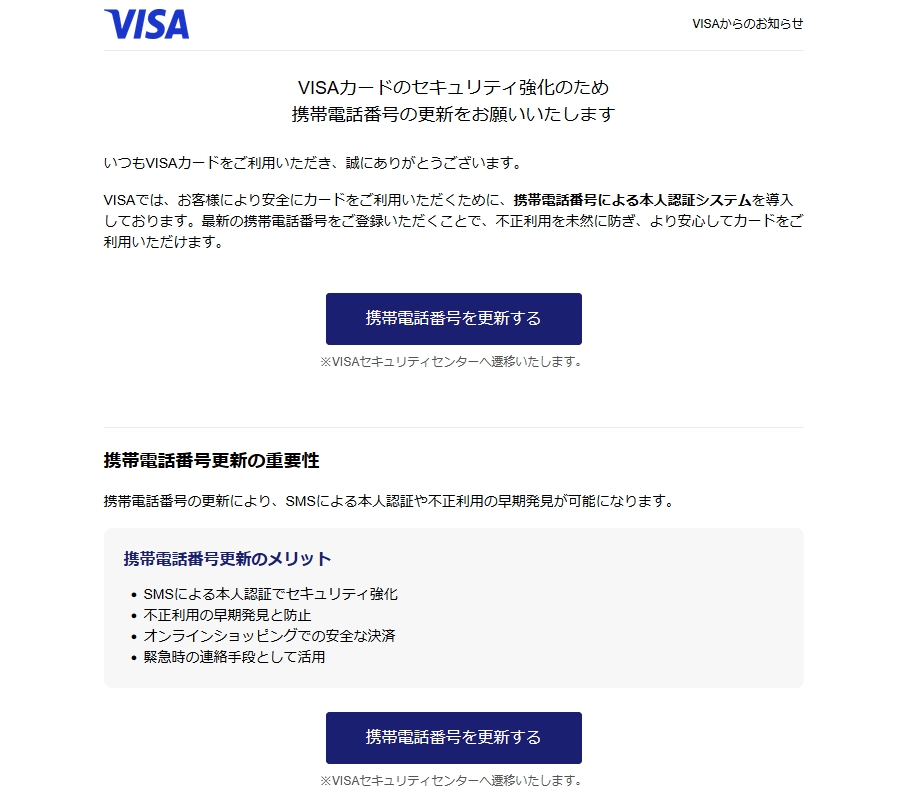 VISA

VISAからのお知らせ

VISAカードのセキュリティ強化のため
携帯電話番号の更新をお願いいたします

いつもVISAカードをご利用いただき、誠にありがとうございます。

VISAでは、お客様により安全にカードをご利用いただくために、携帯電話番号による本人認証システムを導入しております。最新の携帯電話番号をご登録いただくことで、不正利用を未然に防ぎ、より安心してカードをご利用いただけます。

携帯電話番号を更新する

※VISAセキュリティセンターへ遷移いたします。

携帯電話番号更新の重要性

携帯電話番号の更新により、SMSによる本人認証や不正利用の早期発見が可能になります。

携帯電話番号更新のメリット

• SMSによる本人認証でセキュリティ強化
• 不正利用の早期発見と防止
• オンラインショッピングでの安全な決済
• 緊急時の連絡手段として活用

携帯電話番号を更新する

※VISAセキュリティセンターへ遷移いたします。